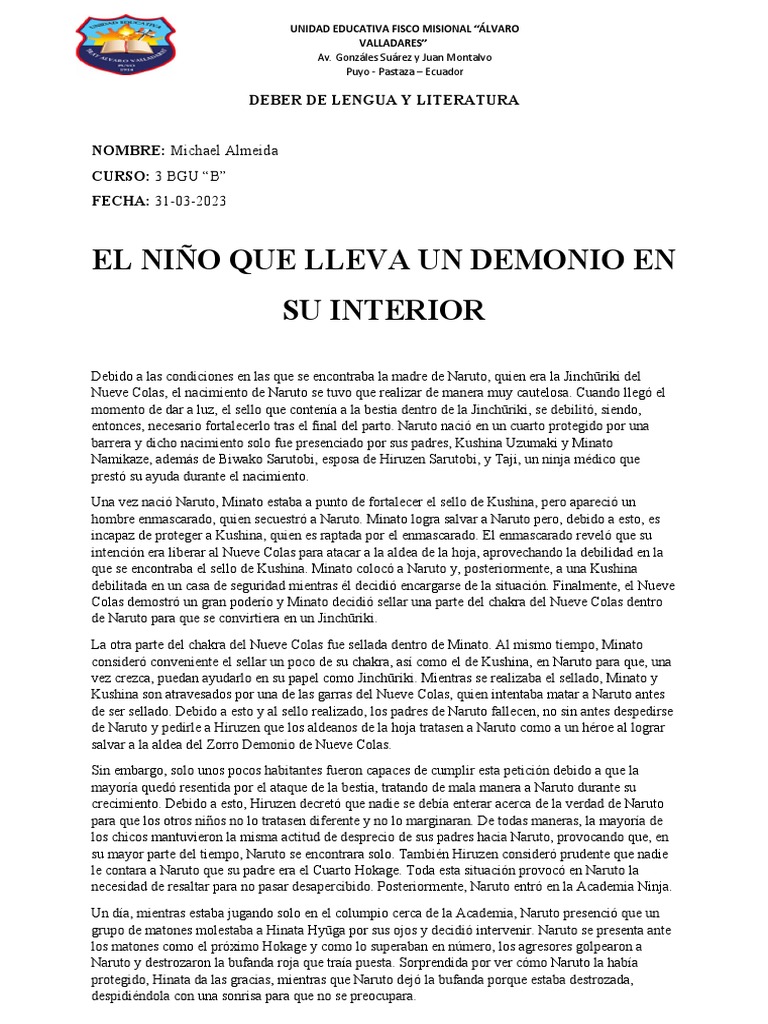 UNIDAD EDUCATIVA FISCO MISIONAL "ÁLVARO VALLADARES"
Av. Gonzáles Suárez y Juan Montalvo
Puyo - Pastaza – Ecuador

DEBER DE LENGUA Y LITERATURA

NOMBRE: Michael Almeida

CURSO: 3 BGU "B"

FECHA: 31-03-2023

EL NIÑO QUE LLEVA UN DEMONIO EN SU INTERIOR

Debido a las condiciones en las que se encontraba la madre de Naruto, quien era la Jinchūriki del Nueve Colas, el nacimiento de Naruto se tuvo que realizar de manera muy cautelosa. Cuando llegó el momento de dar a luz, el sello que contenía a la bestia dentro de la Jinchūriki, se debilitó, siendo, entonces, necesario fortalecerlo tras el final del parto. Naruto nació en un cuarto protegido por una barrera y dicho nacimiento solo fue presenciado por sus padres, Kushina Uzumaki y Minato Namikaze, además de Biwako Sarutobi, esposa de Hiruzen Sarutobi, y Taji, un ninja médico que prestó su ayuda durante el nacimiento.

Una vez nació Naruto, Minato estaba a punto de fortalecer el sello de Kushina, pero apareció un hombre enmascarado, quien secuestró a Naruto. Minato logra salvar a Naruto pero, debido a esto, es incapaz de proteger a Kushina, quien es raptada por el enmascarado. El enmascarado reveló que su intención era liberar al Nueve Colas para atacar a la aldea de la hoja, aprovechando la debilidad en la que se encontraba el sello de Kushina. Minato colocó a Naruto y, posteriormente, a una Kushina debilitada en un casa de seguridad mientras él decidió encargarse de la situación. Finalmente, el Nueve Colas demostró un gran poderío y Minato decidió sellar una parte del chakra del Nueve Colas dentro de Naruto para que se convirtiera en un Jinchūriki.

La otra parte del chakra del Nueve Colas fue sellada dentro de Minato. Al mismo tiempo, Minato consideró conveniente el sellar un poco de su chakra, así como el de Kushina, en Naruto para que, una vez crezca, puedan ayudarlo en su papel como Jinchūriki. Mientras se realizaba el sellado, Minato y Kushina son atravesados por una de las garras del Nueve Colas, quien intentaba matar a Naruto antes de ser sellado. Debido a esto y al sello realizado, los padres de Naruto fallecen, no sin antes despedirse de Naruto y pedirle a Hiruzen que los aldeanos de la hoja tratasen a Naruto como a un héroe al lograr salvar a la aldea del Zorro Demonio de Nueve Colas.

Sin embargo, solo unos pocos habitantes fueron capaces de cumplir esta petición debido a que la mayoría quedó resentida por el ataque de la bestia, tratando de mala manera a Naruto durante su crecimiento. Debido a esto, Hiruzen decretó que nadie se debía enterar acerca de la verdad de Naruto para que los otros niños no lo tratasen diferente y no lo marginaran. De todas maneras, la mayoría de los chicos mantuvieron la misma actitud de desprecio de sus padres hacia Naruto, provocando que, en su mayor parte del tiempo, Naruto se encontrara solo. También Hiruzen consideró prudente que nadie le contara a Naruto que su padre era el Cuarto Hokage. Toda esta situación provocó en Naruto la necesidad de resaltar para no pasar desapercibido. Posteriormente, Naruto entró en la Academia Ninja.

Un día, mientras estaba jugando solo en el columpio cerca de la Academia, Naruto presenció que un grupo de matones molestaba a Hinata Hyūga por sus ojos y decidió intervenir. Naruto se presenta ante los matones como el próximo Hokage y como lo superaban en número, los agresores golpearon a Naruto y destrozaron la bufanda roja que traía puesta. Sorprendida por ver cómo Naruto la había protegido, Hinata da las gracias, mientras que Naruto dejó la bufanda porque estaba destrozada, despidiéndola con una sonrisa para que no se preocupara.